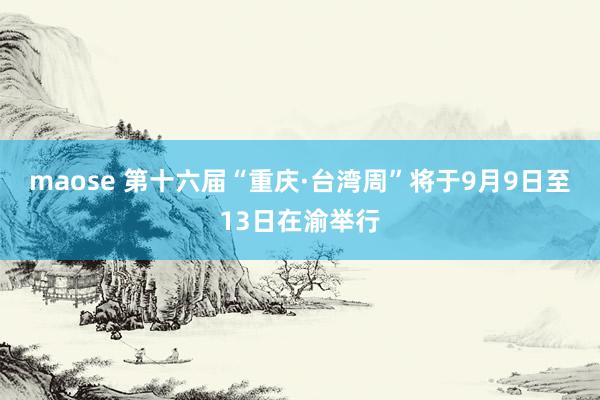 maose 第十六届“重庆·台湾周”将于9月9日至13日在渝举行